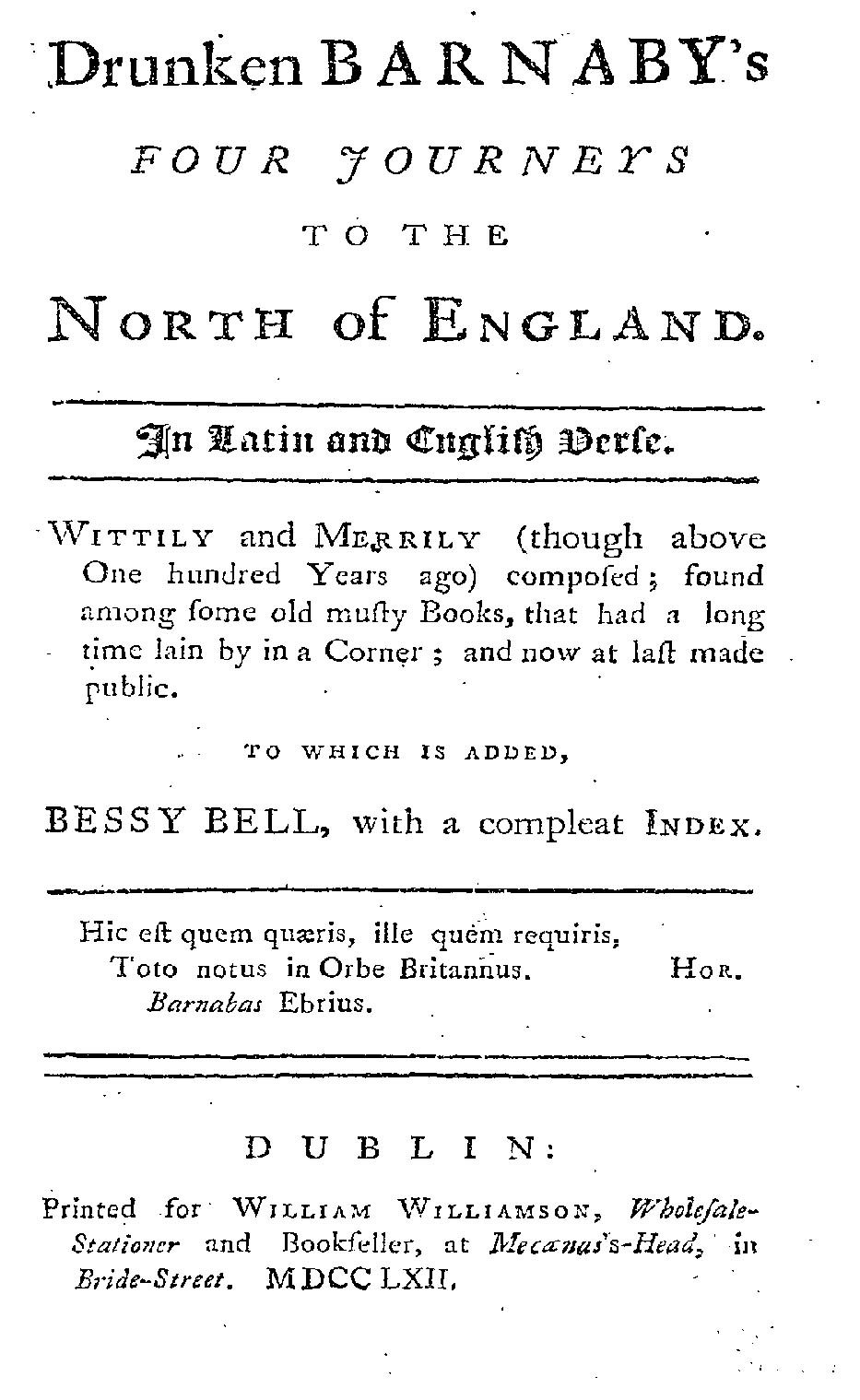 Drunken BARNABY's

FOUR JOURNEYS

TO THE

NORTH of ENGLAND.

In Latin and English Verse.

WITTILY and MERRILY (though above One hundred Years ago) compoſed; found among ſome old muſty Books, that had a long time lain by in a Corner; and now at laſt made public.

TO WHICH IS ADDED,

BESSY BELL, with a compleat INDEX.

Hic eſt quem quæris, ille quem requiris,
Toto notus in Orbe Britannus. HOR.
Barnabas Ebrius.

DUBLIN:

Printed for WILLIAM WILLIAMSON, Wholeſale-Stationer and Bookſeller, at Mecænas's-Head, in Bride-Street. MDCC LXII.